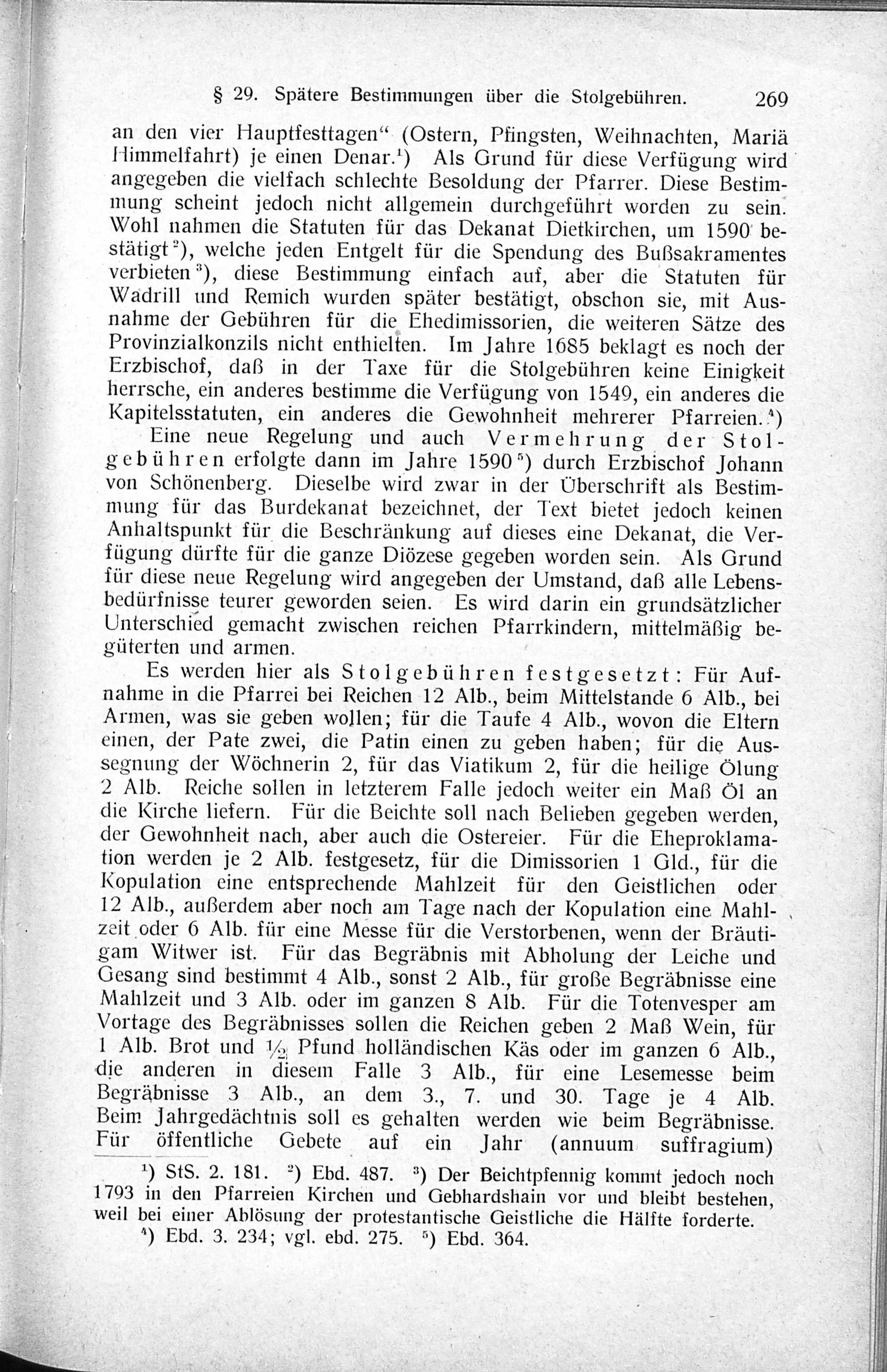 § 29. Spätere Bestimmungen über die Stolgebühren. 269

an den vier Hauptfesttagen" (Ostern, Pfingsten, Weihnachten, Mariä Himmelfahrt) je einen Denar.$^{1}$) Als Grund für diese Verfügung wird angegeben die vielfach schlechte Besoldung der Pfarrer. Diese Bestimmung scheint jedoch nicht allgemein durchgeführt worden zu sein. Wohl nahmen die Statuten für das Dekanat Dietkirchen, um 1590 bestätigt$^{2}$), welche jeden Entgelt für die Spendung des Bußsakramentes verbieten$^{3}$), diese Bestimmung einfach auf, aber die Statuten für Wadrill und Remich wurden später bestätigt, obschon sie, mit Ausnahme der Gebühren für die Ehedimissorien, die weiteren Sätze des Provinzialkonzils nicht enthielten. Im Jahre 1685 beklagt es noch der Erzbischof, daß in der Taxe für die Stolgebühren keine Einigkeit herrsche, ein anderes bestimme die Verfügung von 1549, ein anderes die Kapitelsstatuten, ein anderes die Gewohnheit mehrerer Pfarreien.$^{4}$)

Eine neue Regelung und auch Vermehrung der Stolgebühren erfolgte dann im Jahre 1590$^{5}$) durch Erzbischof Johann von Schönenberg. Dieselbe wird zwar in der Überschrift als Bestimmung für das Burdekanat bezeichnet, der Text bietet jedoch keinen Anhaltspunkt für die Beschränkung auf dieses eine Dekanat, die Verfügung dürfte für die ganze Diözese gegeben worden sein. Als Grund für diese neue Regelung wird angegeben der Umstand, daß alle Lebensbedürfnisse teurer geworden seien. Es wird darin ein grundsätzlicher Unterschied gemacht zwischen reichen Pfarrkindern, mittelmäßig begüterten und armen.

Es werden hier als Stolgebühren festgesetzt: Für Aufnahme in die Pfarrei bei Reichen 12 Alb., beim Mittelstande 6 Alb., bei Armen, was sie geben wollen; für die Taufe 4 Alb., wovon die Eltern einen, der Pate zwei, die Patin einen zu geben haben; für die Aussegnung der Wöchnerin 2, für das Viatikum 2, für die heilige Ölung 2 Alb. Reiche sollen in letzterem Falle jedoch weiter ein Maß Öl an die Kirche liefern. Für die Beichte soll nach Belieben gegeben werden, der Gewohnheit nach, aber auch die Ostereier. Für die Eheproklamation werden je 2 Alb. festgesetz, für die Dimissorien 1 Gld., für die Kopulation eine entsprechende Mahlzeit für den Geistlichen oder 12 Alb., außerdem aber noch am Tage nach der Kopulation eine Mahlzeit oder 6 Alb. für eine Messe für die Verstorbenen, wenn der Bräutigam Witwer ist. Für das Begräbnis mit Abholung der Leiche und Gesang sind bestimmt 4 Alb., sonst 2 Alb., für große Begräbnisse eine Mahlzeit und 3 Alb. oder im ganzen 8 Alb. Für die Totenvesper am Vortage des Begräbnisses sollen die Reichen geben 2 Maß Wein, für 1 Alb. Brot und $\frac{1}{2}$ Pfund holländischen Käs oder im ganzen 6 Alb., die anderen in diesem Falle 3 Alb., für eine Lesemesse beim Begräbnisse 3 Alb., an dem 3., 7. und 30. Tage je 4 Alb. Beim Jahrgedächtnis soll es gehalten werden wie beim Begräbnisse. Für öffentliche Gebete auf ein Jahr (annuum suffragium)

$^{1}$) StS. 2. 181. $^{2}$) Ebd. 487. $^{3}$) Der Beichtpfennig kommt jedoch noch 1793 in den Pfarreien Kirchen und Gebhardshain vor und bleibt bestehen, weil bei einer Ablösung der protestantische Geistliche die Hälfte forderte.

$^{4}$) Ebd. 3. 234; vgl. ebd. 275. $^{5}$) Ebd. 364.